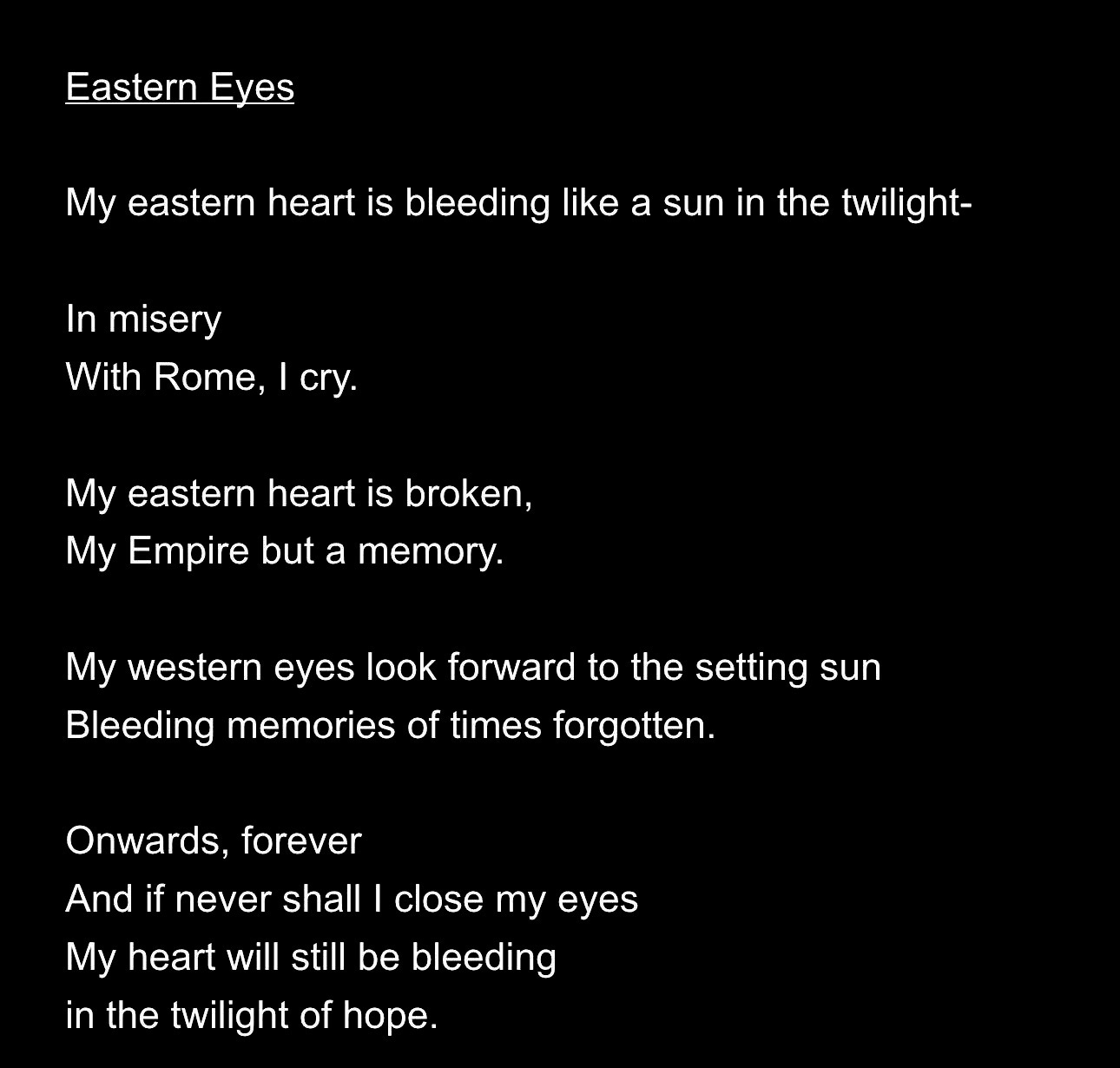 Eastern Eyes

My eastern heart is bleeding like a sun in the twilight-

In misery
With Rome, I cry.

My eastern heart is broken,
My Empire but a memory.

My western eyes look forward to the setting sun
Bleeding memories of times forgotten.

Onwards, forever
And if never shall I close my eyes
My heart will still be bleeding
in the twilight of hope.